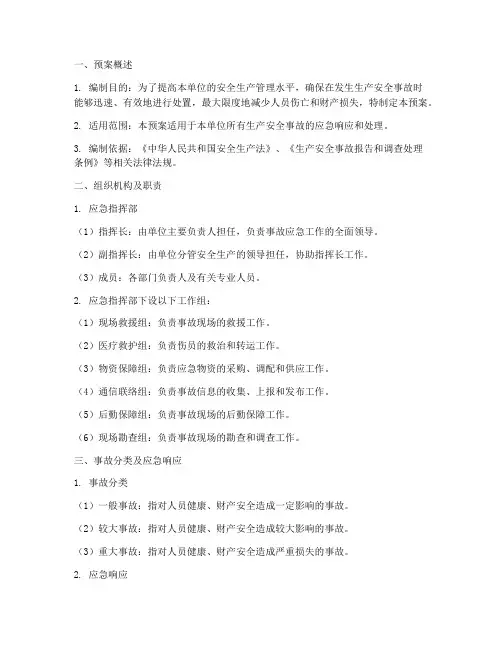 一、预案概述

1. 编制目的：为了提高本单位的安全生产管理水平，确保在发生生产安全事故时能够迅速、有效地进行处置，最大限度地减少人员伤亡和财产损失，特制定本预案。

2. 适用范围：本预案适用于本单位所有生产安全事故的应急响应和处理。

3. 编制依据：《中华人民共和国安全生产法》、《生产安全事故报告和调查处理条例》等相关法律法规。

二、组织机构及职责

1. 应急指挥部

（1）指挥长：由单位主要负责人担任，负责事故应急工作的全面领导。

（2）副指挥长：由单位分管安全生产的领导担任，协助指挥长工作。

（3）成员：各部门负责人及有关专业人员。

2. 应急指挥部下设以下工作组：

（1）现场救援组：负责事故现场的救援工作。

（2）医疗救护组：负责伤员的救治和转运工作。

（3）物资保障组：负责应急物资的采购、调配和供应工作。

（4）通信联络组：负责事故信息的收集、上报和发布工作。

（5）后勤保障组：负责事故现场的后勤保障工作。

（6）现场勘查组：负责事故现场的勘查和调查工作。

三、事故分类及应急响应

1. 事故分类

（1）一般事故：指对人员健康、财产安全造成一定影响的事故。

（2）较大事故：指对人员健康、财产安全造成较大影响的事故。

（3）重大事故：指对人员健康、财产安全造成严重损失的事故。

2. 应急响应